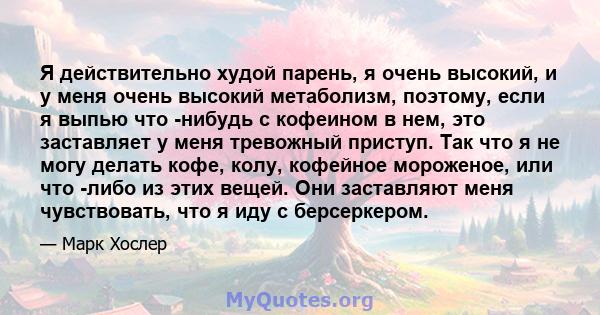 Я действительно худой парень, я очень высокий, и у меня очень высокий метаболизм, поэтому, если я выпью что -нибудь с кофеином в нем, это заставляет у меня тревожный приступ. Так что я не могу делать кофе, колу, кофейное мороженое, или что -либо из этих вещей. Они заставляют меня чувствовать, что я иду с берсеркером.

— Марк Хослер

MyQuotes.org